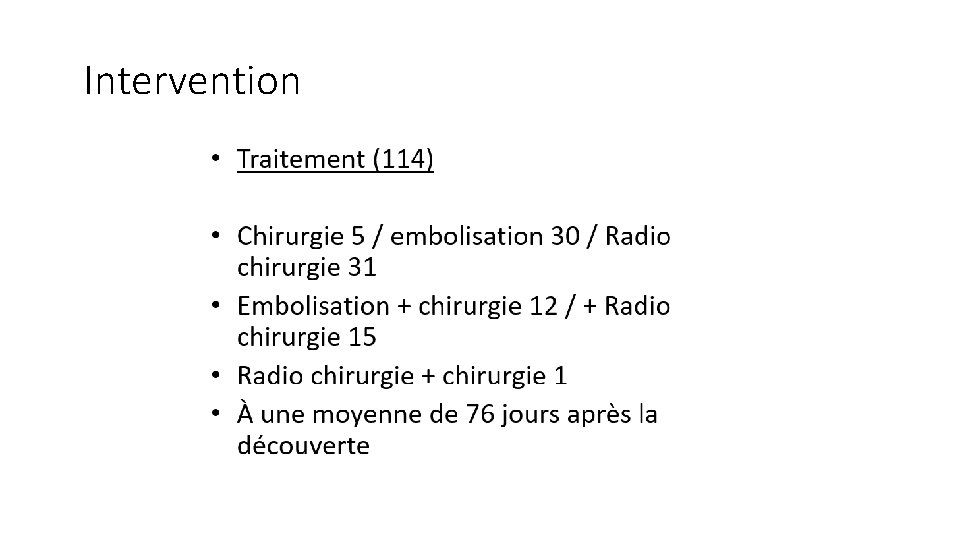 Intervention

• Traitement (114)

• Chirurgie 5 / embolisation 30 / Radio chirurgie 31
• Embolisation + chirurgie 12 / + Radio chirurgie 15
• Radio chirurgie + chirurgie 1
• À une moyenne de 76 jours après la découverte